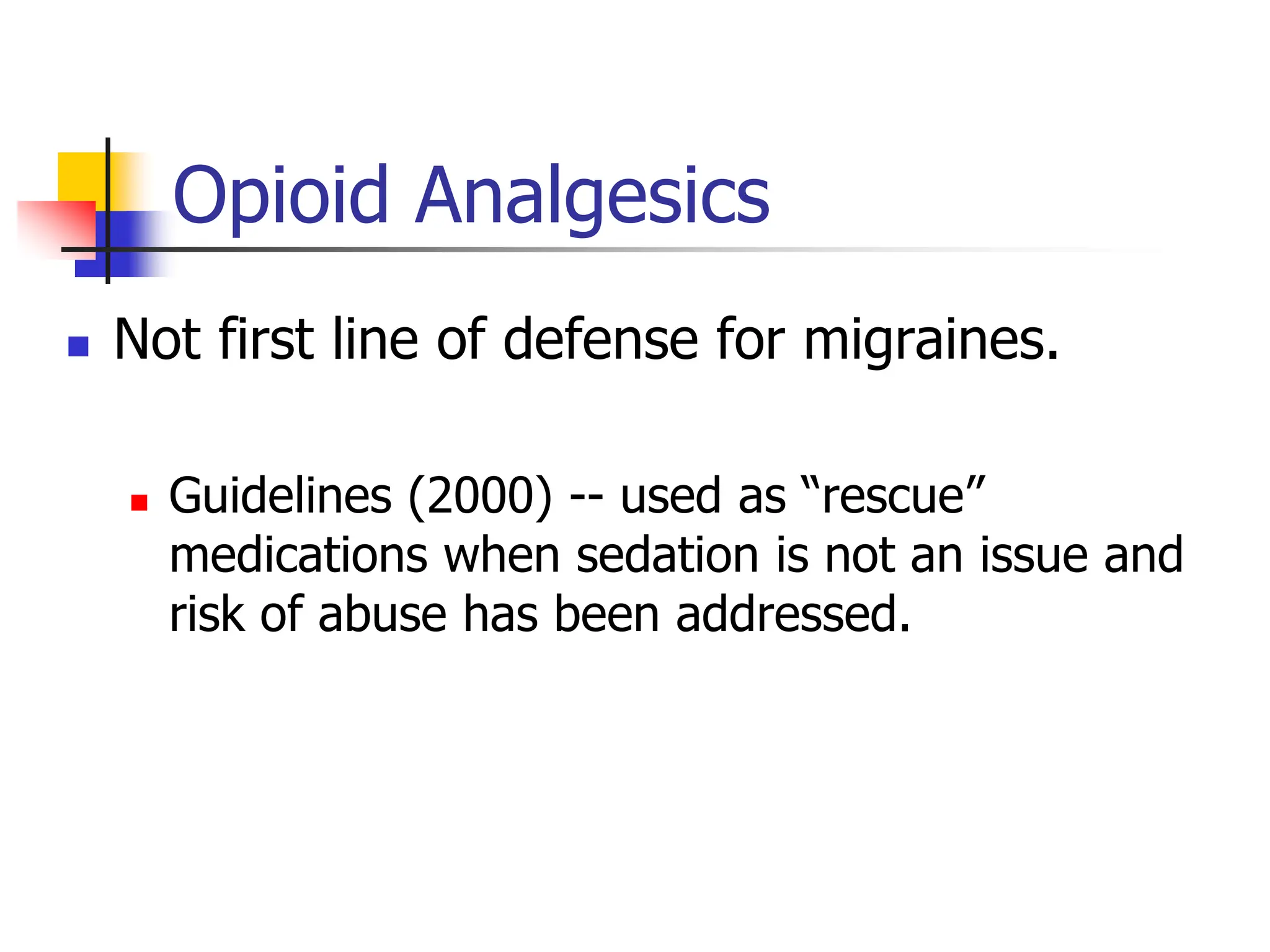 Opioid Analgesics

Not first line of defense for migraines.

Guidelines (2000) -- used as “rescue” medications when sedation is not an issue and risk of abuse has been addressed.